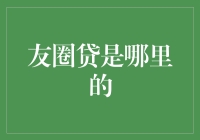 友圈贷是哪里的